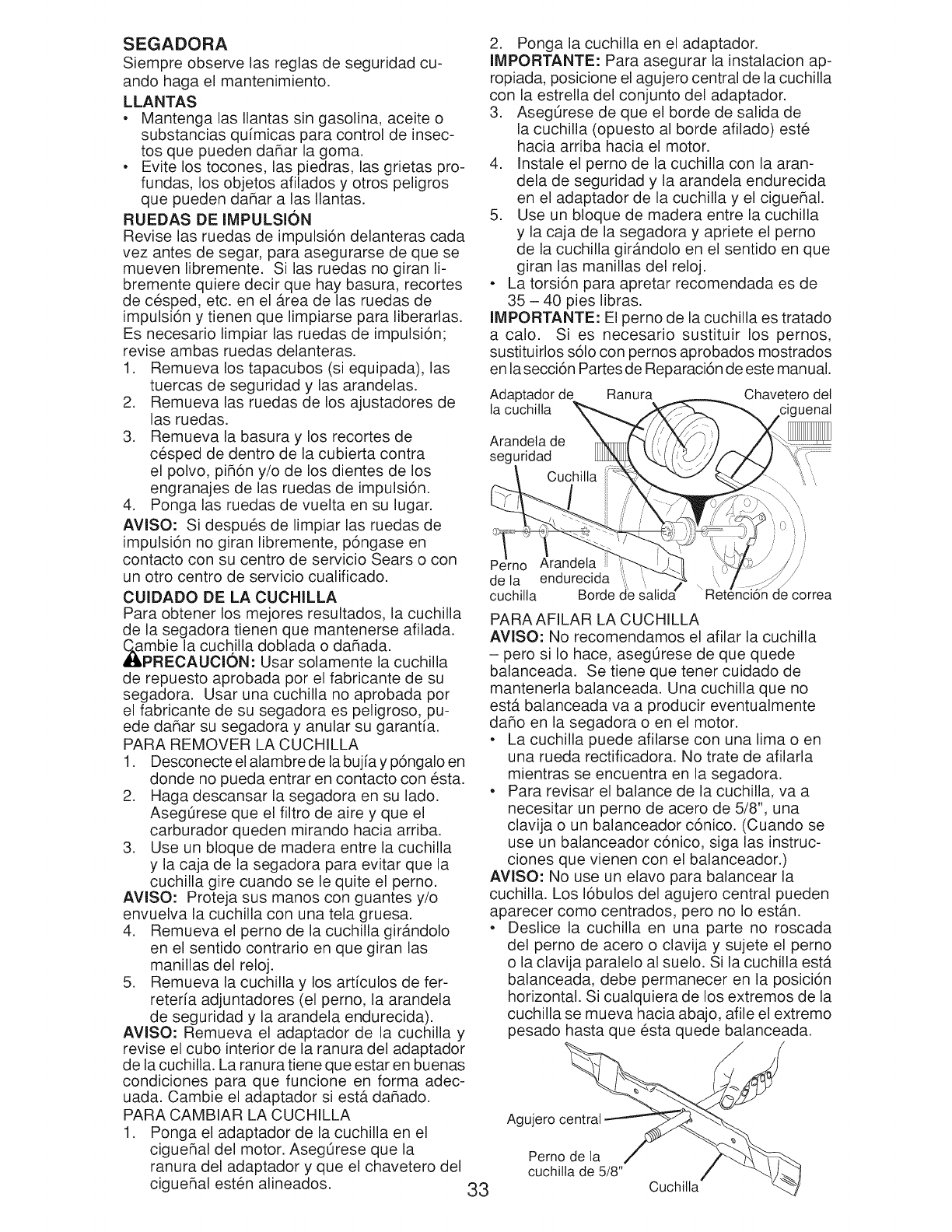 SEGADORA
Siempre observe las reglas de seguridad cuando haga el mantenimiento.

LLANTAS
• Mantenga las llantas sin gasolina, aceite o substancias químicas para control de insectos que pueden dañar la goma.
• Evite los tocones, las piedras, las grietas profundas, los objetos afilados y otros peligros que pueden dañar a las llantas.

RUEDAS DE IMPULSIÓN
Revise las ruedas de impulsión delanteras cada vez antes de segar, para asegurarse de que se mueven libremente. Si las ruedas no giran libremente quiere decir que hay basura, recortes de césped, etc. en el área de las ruedas de impulsión y tienen que limpiarse para liberarlas. Es necesario limpiar las ruedas de impulsión; revise ambas ruedas delanteras.
1. Remueva los tapacubos (si equipada), las tuercas de seguridad y las arandelas.
2. Remueva las ruedas de los ajustadores de las ruedas.
3. Remueva la basura y los recortes de césped de dentro de la cubierta contra el polvo, piñón y/o de los dientes de los engranajes de las ruedas de impulsión.
4. Ponga las ruedas de vuelta en su lugar.
AVISO: Si después de limpiar las ruedas de impulsión no giran libremente, póngase en contacto con su centro de servicio Sears o con un otro centro de servicio cualificado.

CUIDADO DE LA CUCHILLA
Para obtener los mejores resultados, la cuchilla de la segadora tienen que mantenerse afilada. Cambie la cuchilla doblada o dañada.
PRECAUCIÓN: Usar solamente la cuchilla de repuesto aprobada por el fabricante de su segadora. Usar una cuchilla no aprobada por el fabricante de su segadora es peligroso, puede dañar su segadora y anular su garantía.
PARA REMOVER LA CUCHILLA
1. Desconecte el alambre de la bujía y póngalo en donde no pueda entrar en contacto con ésta.
2. Haga descansar la segadora en su lado. Asegúrese que el filtro de aire y que el carburador queden mirando hacia arriba.
3. Use un bloque de madera entre la cuchilla y la caja de la segadora para evitar que la cuchilla gire cuando se le quite el perno.
AVISO: Proteja sus manos con guantes y/o envuelva la cuchilla con una tela gruesa.
4. Remueva el perno de la cuchilla girándolo en el sentido contrario en que giran las manillas del reloj.
5. Remueva la cuchilla y los artículos de ferretería adjuntadores (el perno, la arandela de seguridad y la arandela endurecida).
AVISO: Remueva el adaptador de la cuchilla y revise el cubo interior de la ranura del adaptador de la cuchilla. La ranura tiene que estar en buenas condiciones para que funcione en forma adecuada. Cambie el adaptador si está dañado.
PARA CAMBIAR LA CUCHILLA
1. Ponga el adaptador de la cuchilla en el cigueñal del motor. Asegúrese que la ranura del adaptador y que el chavetero del cigueñal estén alineados.

2. Ponga la cuchilla en el adaptador.
IMPORTANTE: Para asegurar la instalacion apropiada, posicione el agujero central de la cuchilla con la estrella del conjunto del adaptador.
3. Asegúrese de que el borde de salida de la cuchilla (opuesto al borde afilado) esté hacia arriba hacia el motor.
4. Instale el perno de la cuchilla con la arandela de seguridad y la arandela endurecida en el adaptador de la cuchilla y el cigueñal.
5. Use un bloque de madera entre la cuchilla y la caja de la segadora y apriete el perno de la cuchilla girándolo en el sentido en que giran las manillas del reloj.
• La torsión para apretar recomendada es de 35 – 40 pies libras.
IMPORTANTE: El perno de la cuchilla es tratado a calo. Si es necesario sustituir los pernos, sustituirlos sólo con pernos aprobados mostrados en la sección Partes de Reparación de este manual.

Adaptador de la cuchilla
Ranura
Chavetero del ciguenal
Arandela de seguridad
Cuchilla
Perno de la cuchilla
Arandela endurecida
Borde de salida
Retención de correa

PARA AFILAR LA CUCHILLA
AVISO: No recomendamos el afilar la cuchilla – pero si lo hace, asegúrese de que quede balanceada. Se tiene que tener cuidado de mantenerla balanceada. Una cuchilla que no está balanceada va a producir eventualmente daño en la segadora o en el motor.
• La cuchilla puede afilarse con una lima o en una rueda rectificadora. No trate de afilarla mientras se encuentra en la segadora.
• Para revisar el balance de la cuchilla, va a necesitar un perno de acero de 5/8", una clavija o un balanceador cónico. (Cuando se use un balanceador cónico, siga las instrucciones que vienen con el balanceador.)
AVISO: No use un elavo para balancear la cuchilla. Los lóbulos del agujero central pueden aparecer como centrados, pero no lo están.
• Deslice la cuchilla en una parte no roscada del perno de acero o clavija y sujete el perno o la clavija paralelo al suelo. Si la cuchilla está balanceada, debe permanecer en la posición horizontal. Si cualquiera de los extremos de la cuchilla se mueva hacia abajo, afile el extremo pesado hasta que ésta quede balanceada.

Agujero central
Perno de la cuchilla de 5/8"
Cuchilla

33